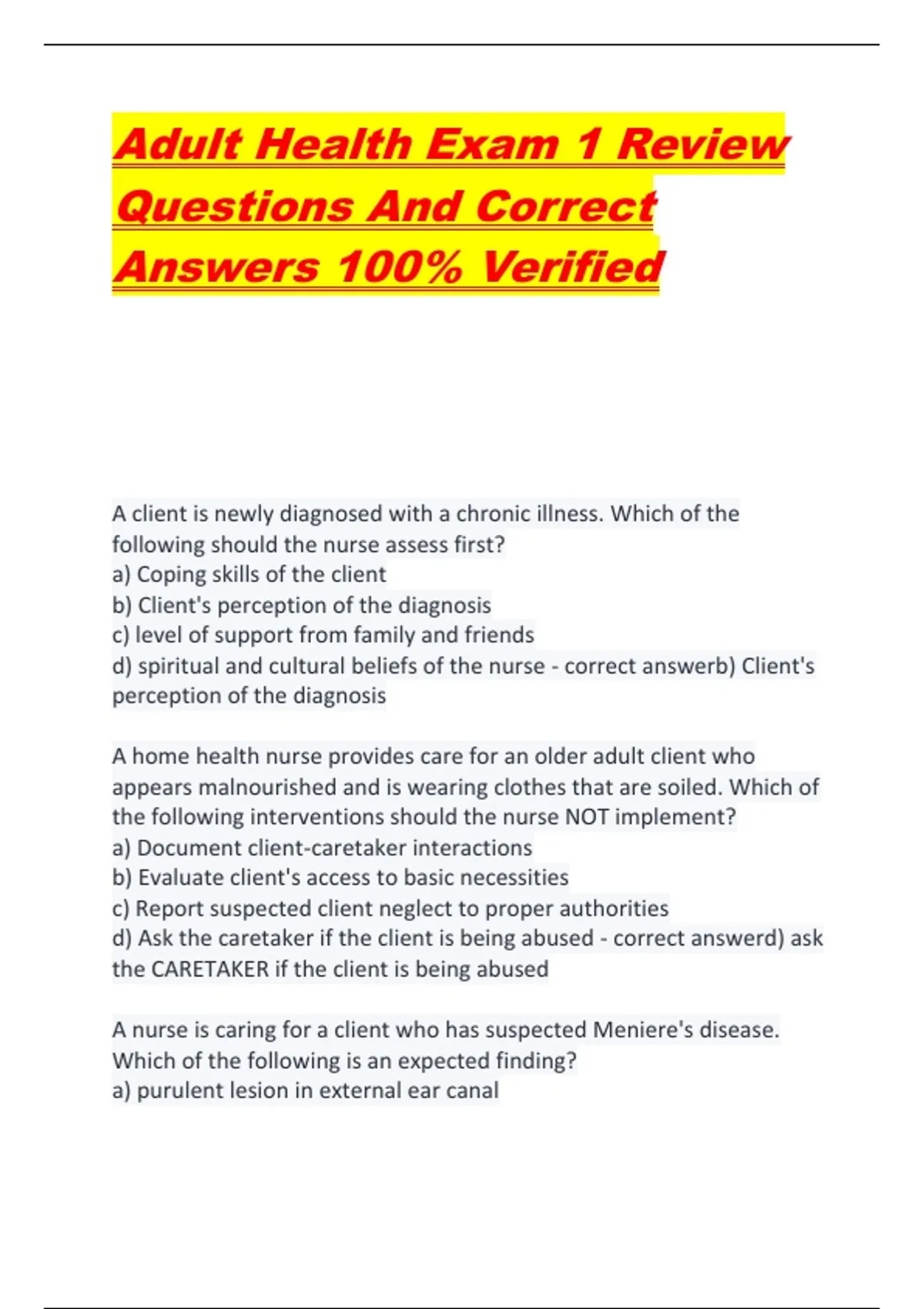 Adult Health Exam 1 Review Questions And Correct Answers 100% Verified

A client is newly diagnosed with a chronic illness. Which of the following should the nurse assess first?
a) Coping skills of the client
b) Client's perception of the diagnosis
c) level of support from family and friends
d) spiritual and cultural beliefs of the nurse - correct answerb) Client's perception of the diagnosis

A home health nurse provides care for an older adult client who appears malnourished and is wearing clothes that are soiled. Which of the following interventions should the nurse NOT implement?
a) Document client-caretaker interactions
b) Evaluate client's access to basic necessities
c) Report suspected client neglect to proper authorities
d) Ask the caretaker if the client is being abused - correct answerd) ask the CARETAKER if the client is being abused

A nurse is caring for a client who has suspected Meniere's disease. Which of the following is an expected finding?
a) purulent lesion in external ear canal